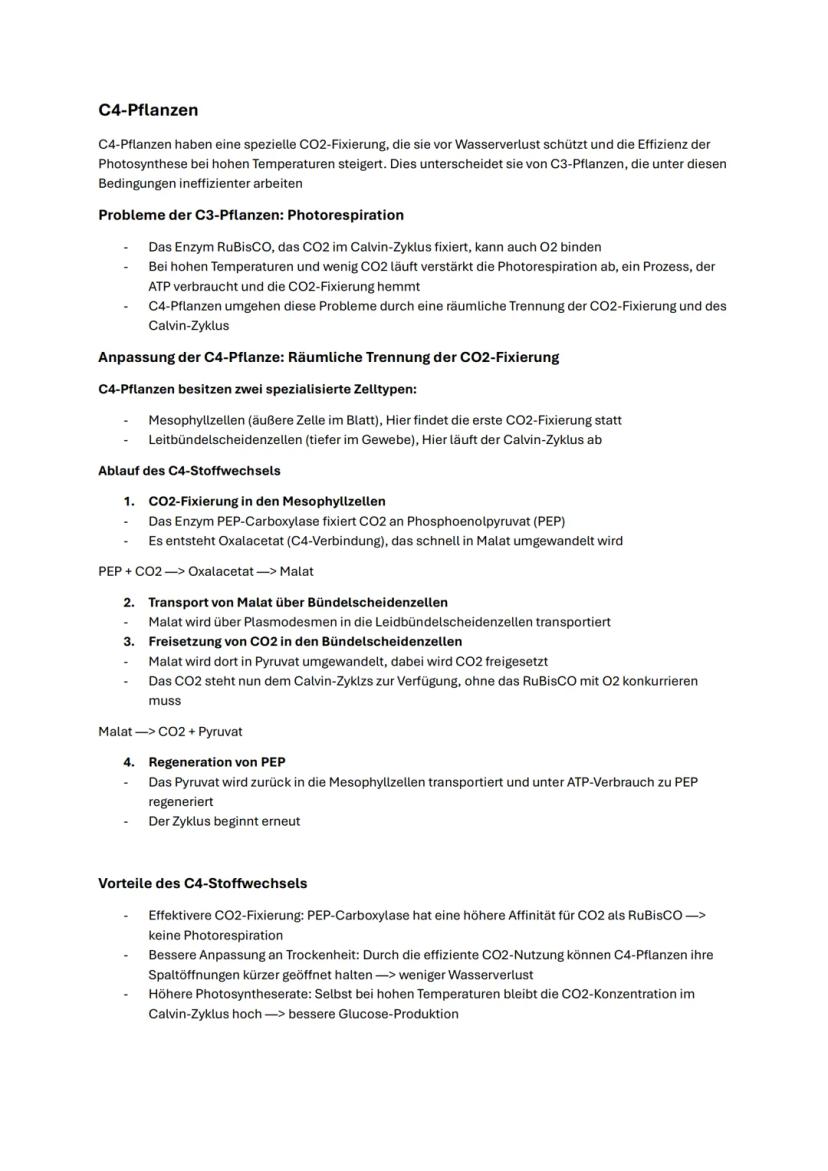 C4-Pflanzen

C4-Pflanzen haben eine spezielle CO2-Fixierung, die sie vor Wasserverlust schützt und die Effizienz der Photosynthese bei hohen Temperaturen steigert. Dies unterscheidet sie von C3-Pflanzen, die unter diesen Bedingungen ineffizienter arbeiten

Probleme der C3-Pflanzen: Photorespiration

- Das Enzym RuBisCO, das CO2 im Calvin-Zyklus fixiert, kann auch O2 binden
- Bei hohen Temperaturen und wenig CO2 läuft verstärkt die Photorespiration ab, ein Prozess, der ATP verbraucht und die CO2-Fixierung hemmt
- C4-Pflanzen umgehen diese Probleme durch eine räumliche Trennung der CO2-Fixierung und des Calvin-Zyklus

Anpassung der C4-Pflanze: Räumliche Trennung der CO2-Fixierung

C4-Pflanzen besitzen zwei spezialisierte Zelltypen:

- Mesophyllzellen (äußere Zelle im Blatt), Hier findet die erste CO2-Fixierung statt
- Leitbündelscheidenzellen (tiefer im Gewebe), Hier läuft der Calvin-Zyklus ab

Ablauf des C4-Stoffwechsels

1. CO2-Fixierung in den Mesophyllzellen
- Das Enzym PEP-Carboxylase fixiert CO2 an Phosphoenolpyruvat (PEP)
- Es entsteht Oxalacetat (C4-Verbindung), das schnell in Malat umgewandelt wird

PEP + CO2 —> Oxalacetat —> Malat

2. Transport von Malat über Bündelscheidenzellen
- Malat wird über Plasmodesmen in die Leidbündelscheidenzellen transportiert
3. Freisetzung von CO2 in den Bündelscheidenzellen
- Malat wird dort in Pyruvat umgewandelt, dabei wird CO2 freigesetzt
- Das CO2 steht nun dem Calvin-Zyklzs zur Verfügung, ohne das RuBisCO mit O2 konkurrieren muss

Malat —> CO2 + Pyruvat

4. Regeneration von PEP
- Das Pyruvat wird zurück in die Mesophyllzellen transportiert und unter ATP-Verbrauch zu PEP regeneriert
- Der Zyklus beginnt erneut

Vorteile des C4-Stoffwechsels

- Effektivere CO2-Fixierung: PEP-Carboxylase hat eine höhere Affinität für CO2 als RuBisCO —> keine Photorespiration
- Bessere Anpassung an Trockenheit: Durch die effiziente CO2-Nutzung können C4-Pflanzen ihre Spaltöffnungen kürzer geöffnet halten —> weniger Wasserverlust
- Höhere Photosyntheserate: Selbst bei hohen Temperaturen bleibt die CO2-Konzentration im Calvin-Zyklus hoch —> bessere Glucose-Produktion